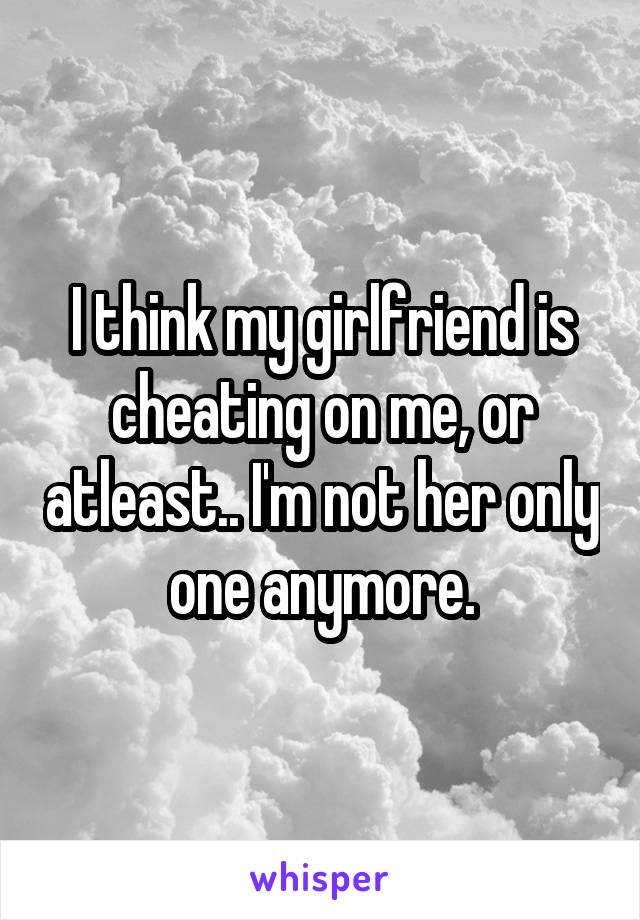 I think my girlfriend is cheating on me, or atleast.. I'm not her only one anymore.

whisper